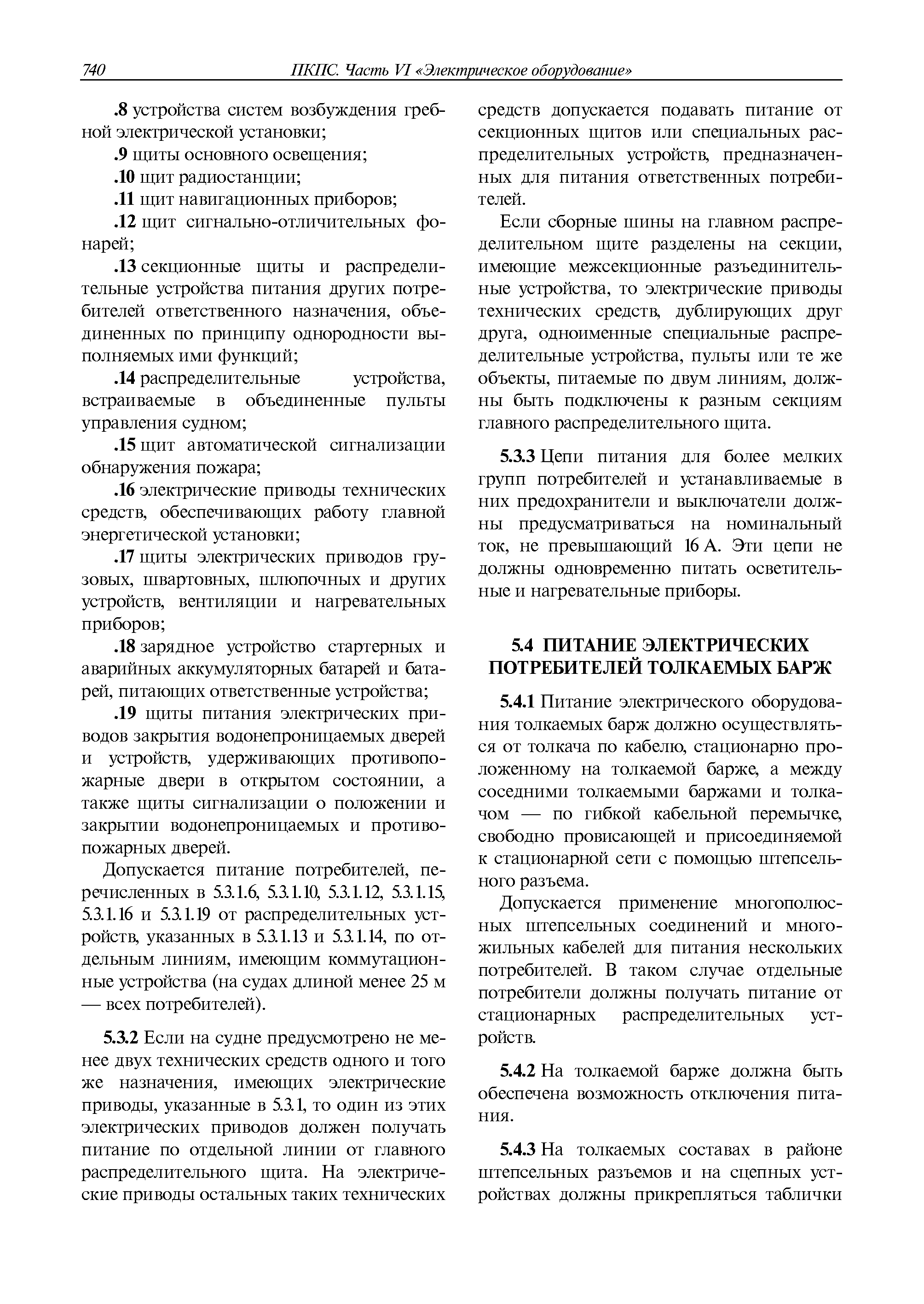 740 ПКПС. Часть VI «Электрическое оборудование»

.8 устройства систем возбуждения гребной электрической установки;

.9 щиты основного освещения;

.10 щит радиостанции;

.11 щит навигационных приборов;

.12 щит сигнально-отличительных фонарей;

.13 секционные щиты и распределительные устройства питания других потребителей ответственного назначения, объединенных по принципу однородности выполняемых ими функций;

.14 распределительные устройства, встраиваемые в объединенные пульты управления судном;

.15 щит автоматической сигнализации обнаружения пожара;

.16 электрические приводы технических средств, обеспечивающих работу главной энергетической установки;

.17 щиты электрических приводов грузовых, швартовных, шлюпочных и других устройств, вентиляции и нагревательных приборов;

.18 зарядное устройство стартерных и аварийных аккумуляторных батарей и батарей, питающих ответственные устройства;

.19 щиты питания электрических приводов закрытия водонепроницаемых дверей и устройств, удерживающих противопожарные двери в открытом состоянии, а также щиты сигнализации о положении и закрытии водонепроницаемых и противопожарных дверей.

Допускается питание потребителей, перечисленных в 5.3.1.6, 5.3.1.10, 5.3.1.12, 5.3.1.15, 5.3.1.16 и 5.3.1.19 от распределительных устройств, указанных в 5.3.1.13 и 5.3.1.14, по отдельным линиям, имеющим коммутационные устройства (на судах длиной менее 25 м — всех потребителей).

5.3.2 Если на судне предусмотрено не менее двух технических средств одного и того же назначения, имеющих электрические приводы, указанные в 5.3.1, то один из этих электрических приводов должен получать питание по отдельной линии от главного распределительного щита. На электрические приводы остальных таких технических средств допускается подавать питание от секционных щитов или специальных распределительных устройств, предназначенных для питания ответственных потребителей.

Если сборные шины на главном распределительном щите разделены на секции, имеющие межсекционные разъединительные устройства, то электрические приводы технических средств, дублирующих друг друга, одноименные специальные распределительные устройства, пульты или те же объекты, питаемые по двум линиям, должны быть подключены к разным секциям главного распределительного щита.

5.3.3 Цепи питания для более мелких групп потребителей и устанавливаемые в них предохранители и выключатели должны предусматриваться на номинальный ток, не превышающий 16 А. Эти цепи не должны одновременно питать осветительные и нагревательные приборы.

5.4 ПИТАНИЕ ЭЛЕКТРИЧЕСКИХ ПОТРЕБИТЕЛЕЙ ТОЛКАЕМЫХ БАРЖ

5.4.1 Питание электрического оборудования толкаемых барж должно осуществляться от толкача по кабелю, стационарно проложенному на толкаемой барже, а между соседними толкаемыми баржами и толкачом — по гибкой кабельной перемычке, свободно провисающей и присоединяемой к стационарной сети с помощью штепсельного разъема.

Допускается применение многополюсных штепсельных соединений и многожильных кабелей для питания нескольких потребителей. В таком случае отдельные потребители должны получать питание от стационарных распределительных устройств.

5.4.2 На толкаемой барже должна быть обеспечена возможность отключения питания.

5.4.3 На толкаемых составах в районе штепсельных разъемов и на сцепных устройствах должны прикрепляться таблички